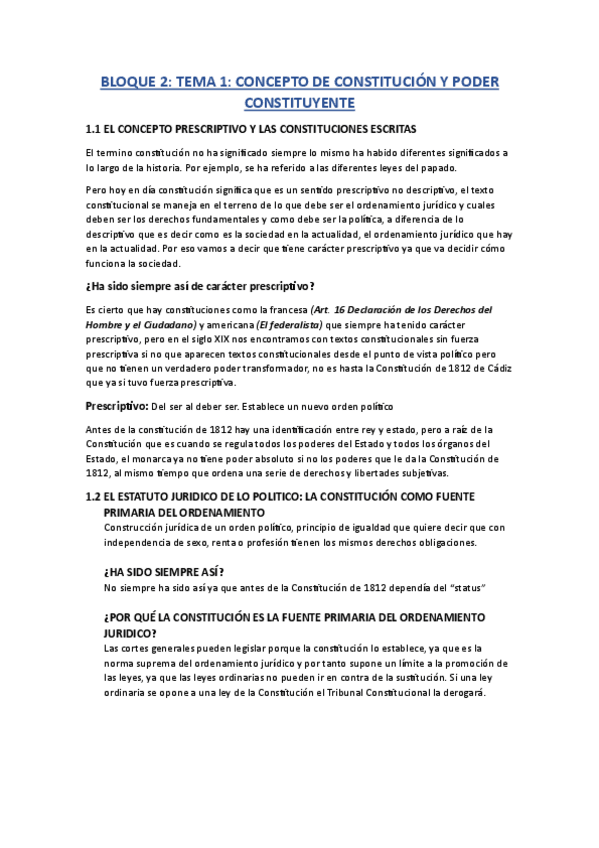 BLOQUE 2: TEMA 1: CONCEPTO DE CONSTITUCIÓN Y PODER CONSTITUYENTE

1.1 EL CONCEPTO PRESCRIPTIVO Y LAS CONSTITUCIONES ESCRITAS

El termino constitución no ha significado siempre lo mismo ha habido diferentes significados a lo largo de la historia. Por ejemplo, se ha referido a las diferentes leyes del papado.

Pero hoy en día constitución significa que es un sentido prescriptivo no descriptivo, el texto constitucional se maneja en el terreno de lo que debe ser el ordenamiento jurídico y cuales deben ser los derechos fundamentales y como debe ser la política, a diferencia de lo descriptivo que es decir como es la sociedad en la actualidad, el ordenamiento jurídico que hay en la actualidad. Por eso vamos a decir que tiene carácter prescriptivo ya que va decidir cómo funciona la sociedad.

¿Ha sido siempre así de carácter prescriptivo?

Es cierto que hay constituciones como la francesa (Art. 16 Declaración de los Derechos del Hombre y el Ciudadano) y americana (El federalista) que siempre ha tenido carácter prescriptivo, pero en el siglo XIX nos encontramos con textos constitucionales sin fuerza prescriptiva si no que aparecen textos constitucionales desde el punto de vista político pero que no tienen un verdadero poder transformador, no es hasta la Constitución de 1812 de Cádiz que ya si tuvo fuerza prescriptiva.

Prescriptivo: Del ser al deber ser. Establece un nuevo orden político

Antes de la constitución de 1812 hay una identificación entre rey y estado, pero a raíz de la Constitución que es cuando se regula todos los poderes del Estado y todos los órganos del Estado, el monarca ya no tiene poder absoluto si no los poderes que le da la Constitución de 1812, al mismo tiempo que ordena una serie de derechos y libertades subjetivas.

1.2 EL ESTATUTO JURIDICO DE LO POLITICO: LA CONSTITUCIÓN COMO FUENTE PRIMARIA DEL ORDENAMIENTO
Construcción jurídica de un orden político, principio de igualdad que quiere decir que con independencia de sexo, renta o profesión tienen los mismos derechos obligaciones.

¿HA SIDO SIEMPRE ASÍ?
No siempre ha sido así ya que antes de la Constitución de 1812 dependía del "status"

¿POR QUÉ LA CONSTITUCIÓN ES LA FUENTE PRIMARIA DEL ORDENAMIENTO JURIDICO?
Las cortes generales pueden legislar porque la constitución lo establece, ya que es la norma suprema del ordenamiento jurídico y por tanto supone un límite a la promoción de las leyes, ya que las leyes ordinarias no pueden ir en contra de la sustitución. Si una ley ordinaria se opone a una ley de la Constitución el Tribunal Constitucional la derogará.